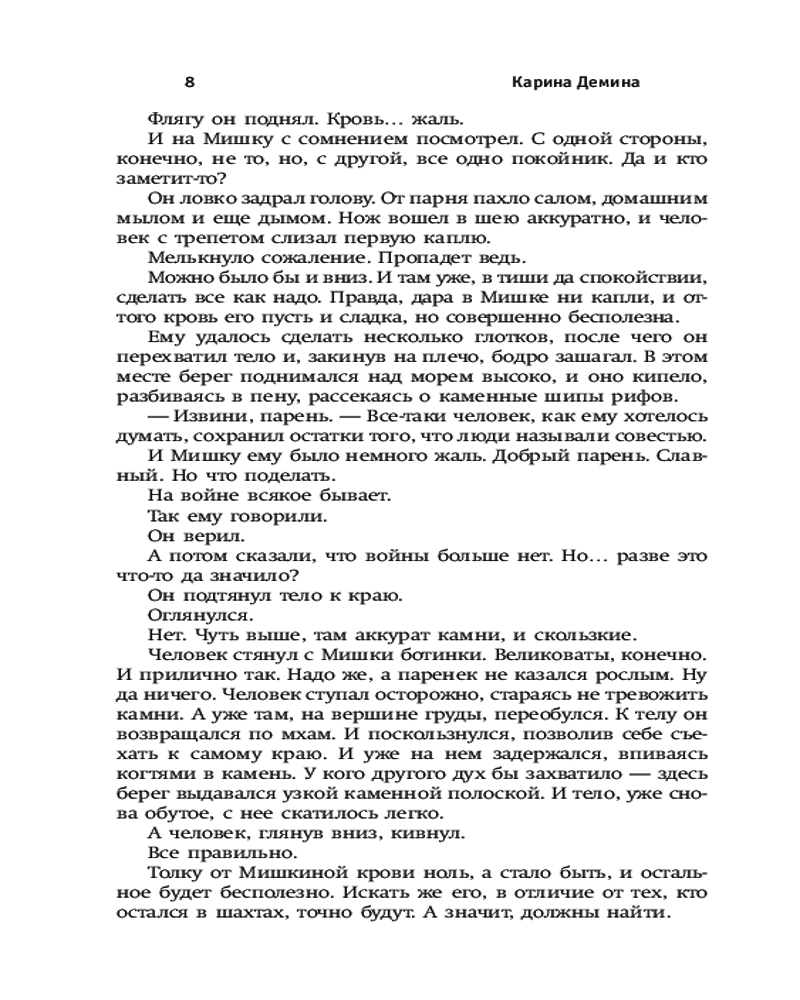 8 Карина Демина

Флягу он поднял. Кровь… жаль.

И на Мишку с сомнением посмотрел. С одной стороны, конечно, не то, но, с другой, все одно покойник. Да и кто заметит-то?

Он ловко задрал голову. От парня пахло салом, домашним мылом и еще дымом. Нож вошел в шею аккуратно, и человек с трепетом слизал первую каплю.

Мелькнуло сожаление. Пропадет ведь.

Можно было бы и вниз. И там уже, в тиши да спокойствии, сделать все как надо. Правда, дара в Мишке ни капли, и оттого кровь его пусть и сладка, но совершенно бесполезна.

Ему удалось сделать несколько глотков, после чего он перехватил тело и, закинув на плечо, бодро зашагал. В этом месте берег поднимался над морем высоко, и оно кипело, разбиваясь в пену, рассекаясь о каменные шипы рифов.

— Извини, парень. — Все-таки человек, как ему хотелось думать, сохранил остатки того, что люди называли совестью.

И Мишку ему было немного жаль. Добрый парень. Славный. Но что поделать.

На войне всякое бывает.

Так ему говорили.

Он верил.

А потом сказали, что войны больше нет. Но… разве это что-то да значило?

Он подтянул тело к краю.

Оглянулся.

Нет. Чуть выше, там аккурат камни, и скользкие.

Человек стянул с Мишки ботинки. Великоваты, конечно. И прилично так. Надо же, а паренек не казался рослым. Ну да ничего. Человек ступал осторожно, стараясь не тревожить камни. А уже там, на вершине груды, переобулся. К телу он возвращался по мхам. И поскользнулся, позволив себе съехать к самому краю. И уже на нем задержался, впиваясь когтями в камень. У кого другого дух бы захватило — здесь берег выдавался узкой каменной полоской. И тело, уже снова обутое, с нее скатилось легко.

А человек, глянув вниз, кивнул.

Все правильно.

Толку от Мишкиной крови ноль, а стало быть, и остальное будет бесполезно. Искать же его, в отличие от тех, кто остался в шахтах, точно будут. А значит, должны найти.